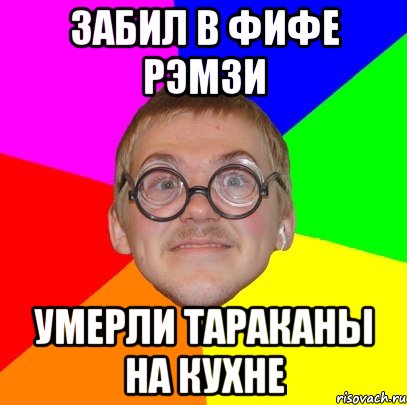 ЗАБИЛ В ФИФЕ РЭМЗИ

УМЕРЛИ ТАРАКАНЫ НА КУХНЕ

risovach.ru